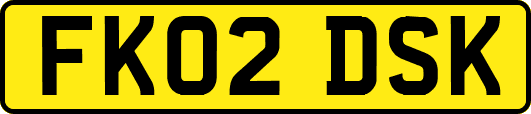 FK02 DSK